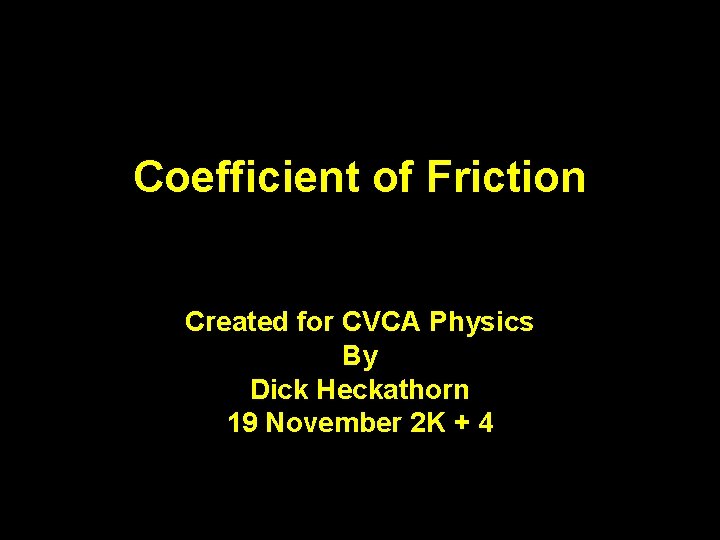 Coefficient of Friction

Created for CVCA Physics
By
Dick Heckathorn
19 November 2K + 4